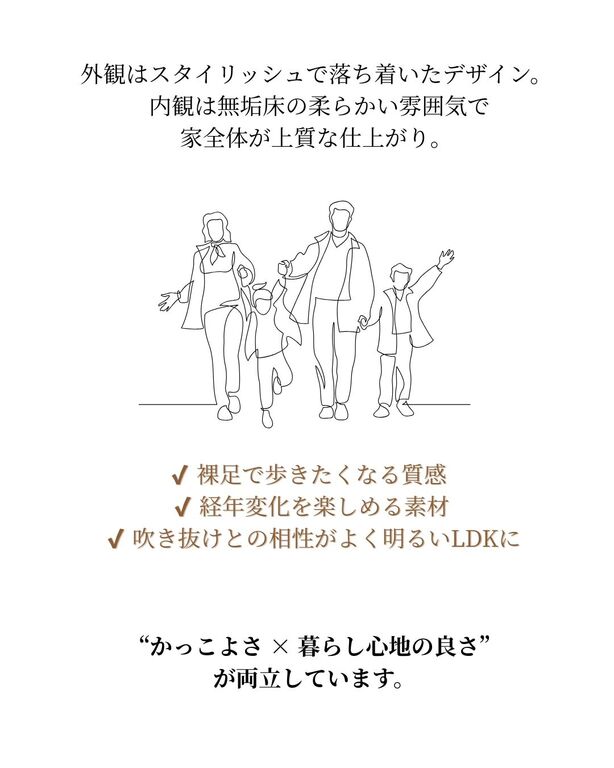 外観はスタイリッシュで落ち着いたデザイン。
内観は無垢床の柔らかい雰囲気で
家全体が上質な仕上がり。

✓ 裸足で歩きたくなる質感
✓ 経年変化を楽しめる素材
✓ 吹き抜けとの相性がよく明るいLDKに

“かっこよさ × 暮らし心地の良さ”
が両立しています。